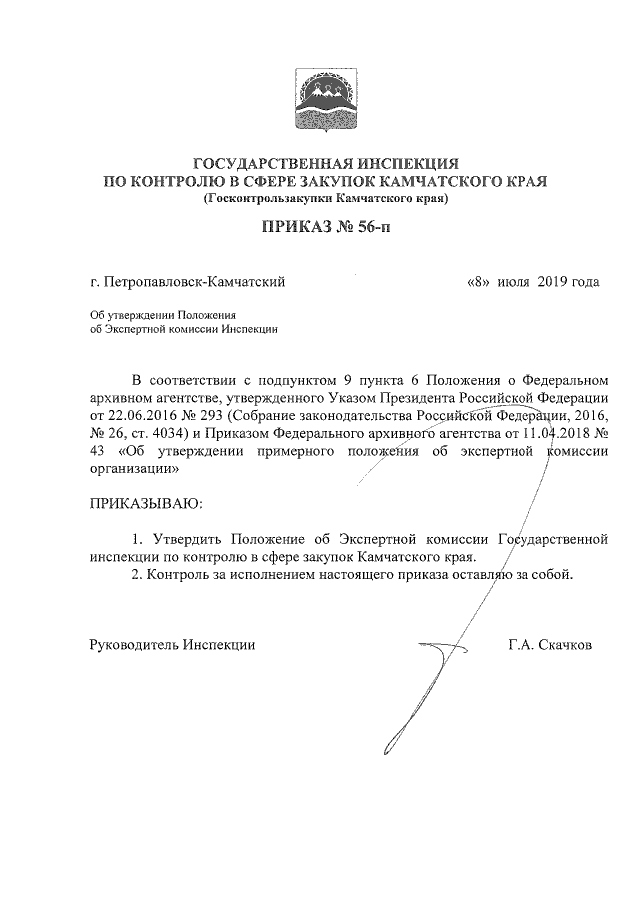 ГОСУДАРСТВЕННАЯ ИНСПЕКЦИЯ
ПО КОНТРОЛЮ В СФЕРЕ ЗАКУПОК КАМЧАТСКОГО КРАЯ
(Госконтрользакупки Камчатского края)

ПРИКАЗ № 56-п

г. Петропавловск-Камчатский «8» июля 2019 года

Об утверждении Положения
об Экспертной комиссии Инспекции

В соответствии с подпунктом 9 пункта 6 Положения о Федеральном архивном агентстве, утвержденного Указом Президента Российской Федерации от 22.06.2016 № 293 (Собрание законодательства Российской Федерации, 2016, № 26, ст. 4034) и Приказом Федерального архивного агентства от 11.04.2018 № 43 «Об утверждении примерного положения об экспертной комиссии организации»

ПРИКАЗЫВАЮ:

1. Утвердить Положение об Экспертной комиссии Государственной инспекции по контролю в сфере закупок Камчатского края.
2. Контроль за исполнением настоящего приказа оставляю за собой.

Руководитель Инспекции Г.А. Скачков